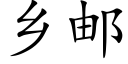 乡邮